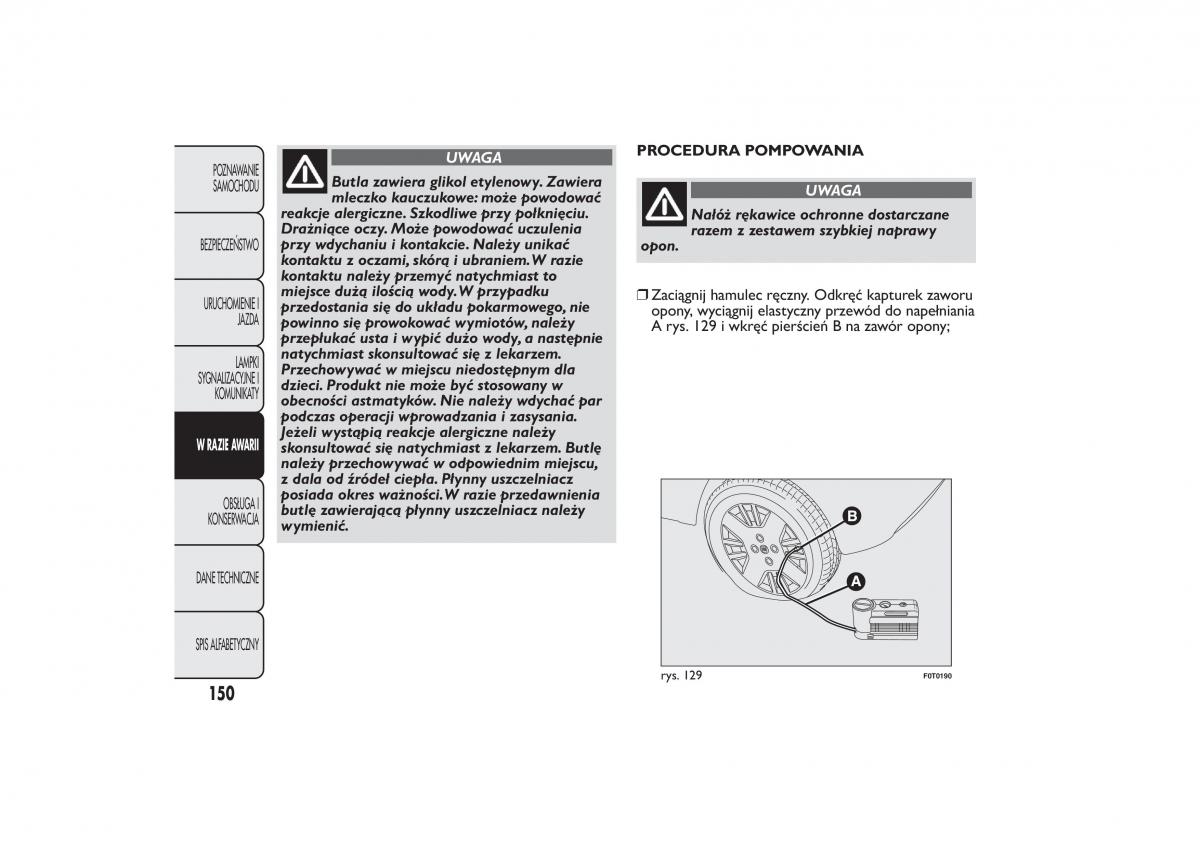 POZNAWANIE SAMOCHODU

BEZPIECZEŃSTWO

URUCHOMIENIE I JAZDA

LAMPKI SYGNALIZACYJNE I KOMUNIKATY

W RAZIE AWARII

OBSŁUGA I KONSERWACJA

DANE TECHNICZNE

SPIS ALFABETYCZNY

150

UWAGA

Butla zawiera glikol etylenowy. Zawiera mleczko kauczukowe: może powodować reakcje alergiczne. Szkodliwe przy połknięciu. Drażniące oczy. Może powodować uczulenia przy wdychaniu i kontakcie. Należy unikać kontaktu z oczami, skórą i ubraniem. W razie kontaktu należy przemyć natychmiast to miejsce dużą ilością wody. W przypadku przedostania się do układu pokarmowego, nie powinno się prowokować wymiotów, należy przepłukać usta i wypić dużo wody, a następnie natychmiast skonsultować się z lekarzem. Przechowywać w miejscu niedostępnym dla dzieci. Produkt nie może być stosowany w obecności astmatyków. Nie należy wdychać par podczas operacji wprowadzania i zasysania. Jeżeli wystąpią reakcje alergiczne należy skonsultować się natychmiast z lekarzem. Butlę należy przechowywać w odpowiednim miejscu, z dala od źródeł ciepła. Płynny uszczelniacz posiada okres ważności. W razie przedawnienia butlę zawierającą płynny uszczelniacz należy wymienić.

PROCEDURA POMPOWANIA

UWAGA

Nałóż rękawice ochronne dostarczane razem z zestawem szybkiej naprawy opon.

❒ Zaciągnij hamulec ręczny. Odkręć kapturek zaworu opony, wyciągnij elastyczny przewód do napełniania A rys. 129 i wkręć pierścień B na zawór opony;

B

A

rys. 129

F0T0190